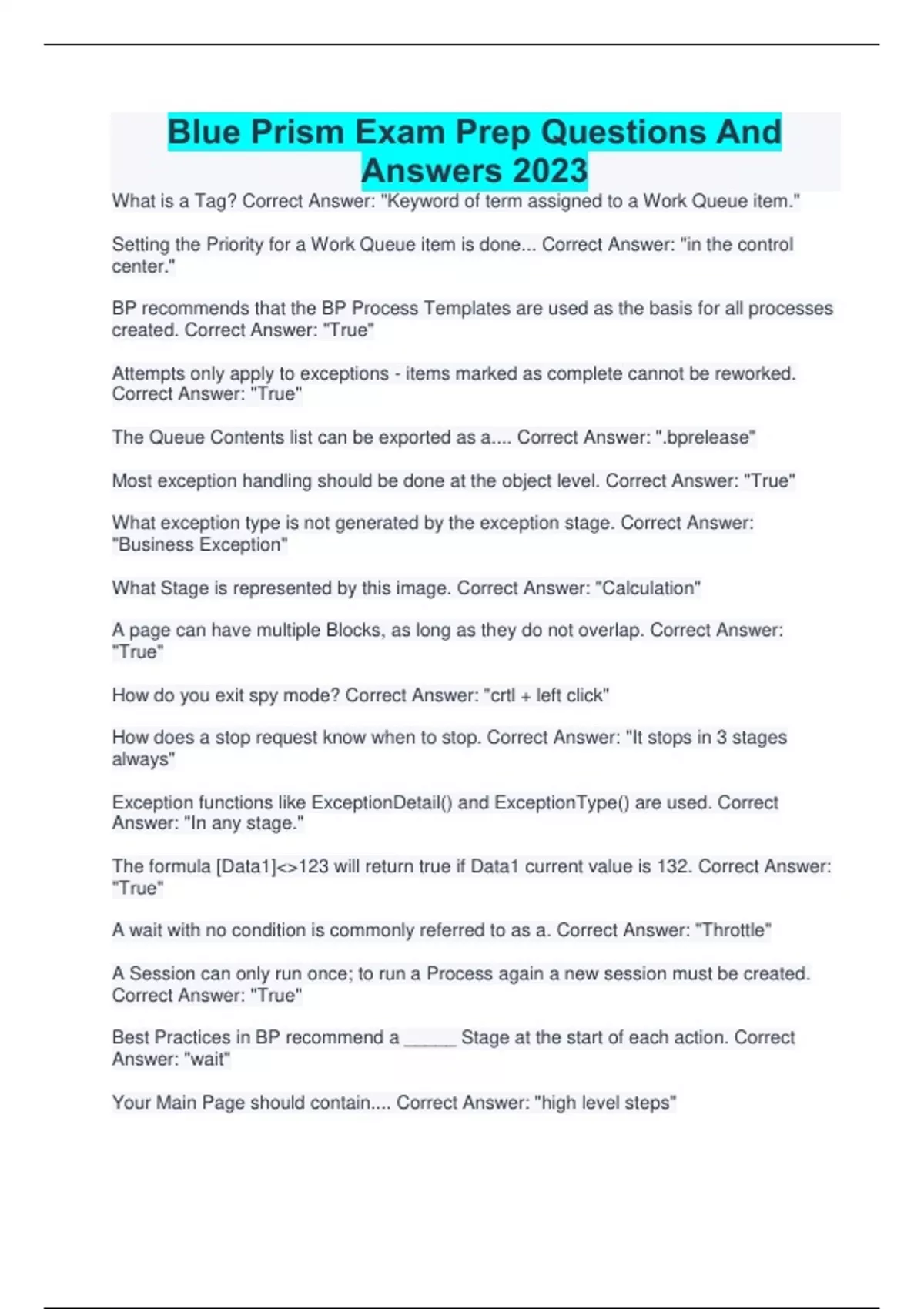 Blue Prism Exam Prep Questions And Answers 2023

What is a Tag? Correct Answer: "Keyword of term assigned to a Work Queue item."

Setting the Priority for a Work Queue item is done... Correct Answer: "in the control center."

BP recommends that the BP Process Templates are used as the basis for all processes created. Correct Answer: "True"

Attempts only apply to exceptions - items marked as complete cannot be reworked. Correct Answer: "True"

The Queue Contents list can be exported as a.... Correct Answer: ".bprelease"

Most exception handling should be done at the object level. Correct Answer: "True"

What exception type is not generated by the exception stage. Correct Answer: "Business Exception"

What Stage is represented by this image. Correct Answer: "Calculation"

A page can have multiple Blocks, as long as they do not overlap. Correct Answer: "True"

How do you exit spy mode? Correct Answer: "crtl + left click"

How does a stop request know when to stop. Correct Answer: "It stops in 3 stages always"

Exception functions like ExceptionDetail() and ExceptionType() are used. Correct Answer: "In any stage."

The formula [Data1]<>123 will return true if Data1 current value is 132. Correct Answer: "True"

A wait with no condition is commonly referred to as a. Correct Answer: "Throttle"

A Session can only run once; to run a Process again a new session must be created. Correct Answer: "True"

Best Practices in BP recommend a _____ Stage at the start of each action. Correct Answer: "wait"

Your Main Page should contain.... Correct Answer: "high level steps"